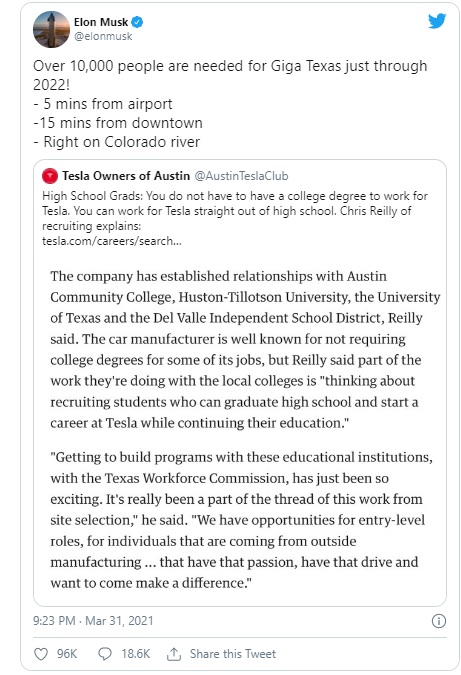 Elon Musk
@elonmusk

Over 10,000 people are needed for Giga Texas just through 2022!
- 5 mins from airport
-15 mins from downtown
- Right on Colorado river

Tesla Owners of Austin @AustinTeslaClub
High School Grads: You do not have to have a college degree to work for Tesla. You can work for Tesla straight out of high school. Chris Reilly of recruiting explains:
tesla.com/careers/search...

The company has established relationships with Austin Community College, Huston-Tillotson University, the University of Texas and the Del Valle Independent School District, Reilly said. The car manufacturer is well known for not requiring college degrees for some of its jobs, but Reilly said part of the work they're doing with the local colleges is "thinking about recruiting students who can graduate high school and start a career at Tesla while continuing their education."

"Getting to build programs with these educational institutions, with the Texas Workforce Commission, has just been so exciting. It's really been a part of the thread of this work from site selection," he said. "We have opportunities for entry-level roles, for individuals that are coming from outside manufacturing ... that have that passion, have that drive and want to come make a difference."

9:23 PM · Mar 31, 2021

96K 18.6K Share this Tweet